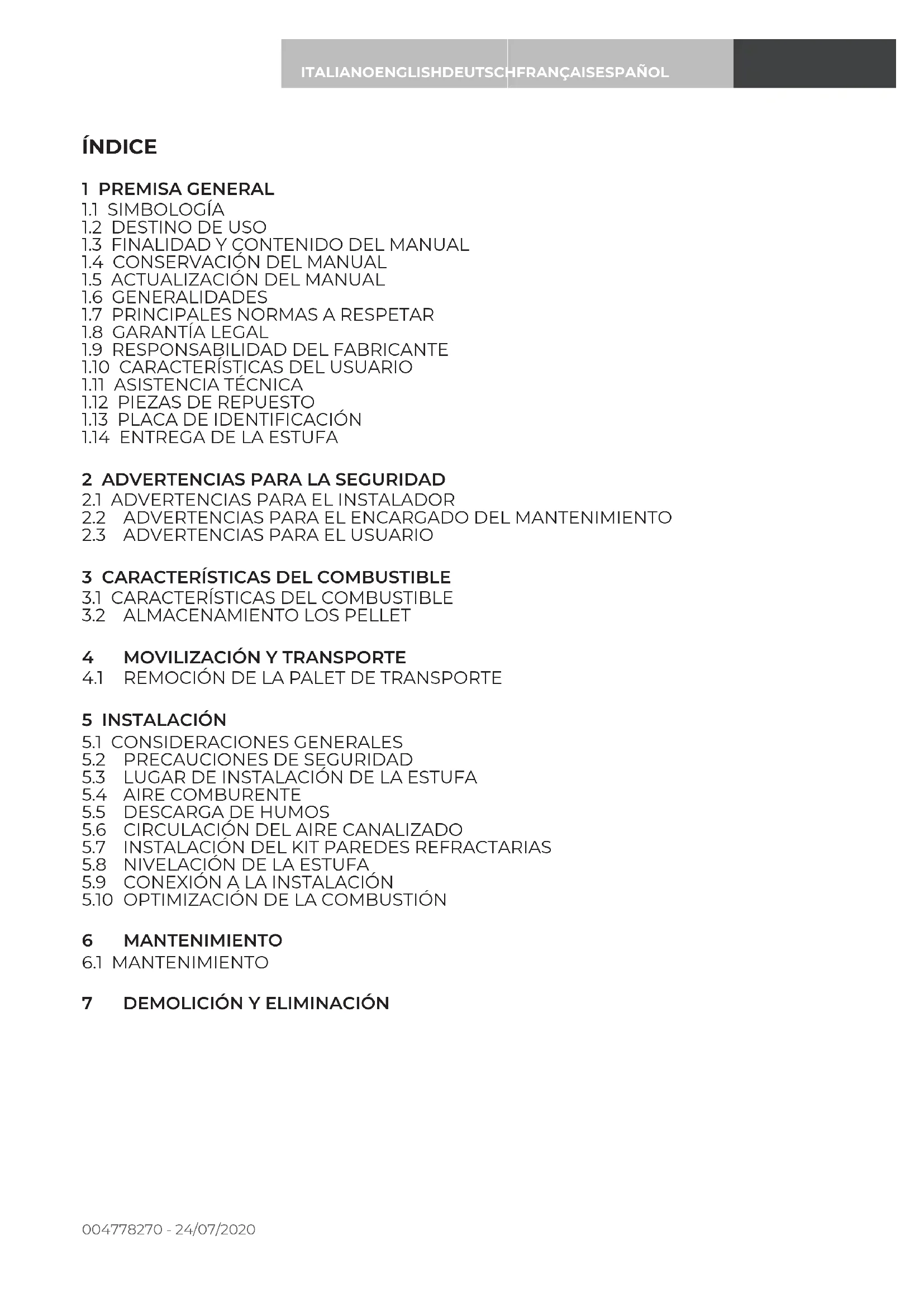 ITALIANOENGLISHDEUTSCHFRANÇAISESPAÑOL

ÍNDICE

1 PREMISA GENERAL
1.1 SIMBOLOGÍA
1.2 DESTINO DE USO
1.3 FINALIDAD Y CONTENIDO DEL MANUAL
1.4 CONSERVACIÓN DEL MANUAL
1.5 ACTUALIZACIÓN DEL MANUAL
1.6 GENERALIDADES
1.7 PRINCIPALES NORMAS A RESPETAR
1.8 GARANTÍA LEGAL
1.9 RESPONSABILIDAD DEL FABRICANTE
1.10 CARACTERÍSTICAS DEL USUARIO
1.11 ASISTENCIA TÉCNICA
1.12 PIEZAS DE REPUESTO
1.13 PLACA DE IDENTIFICACIÓN
1.14 ENTREGA DE LA ESTUFA

2 ADVERTENCIAS PARA LA SEGURIDAD
2.1 ADVERTENCIAS PARA EL INSTALADOR
2.2 ADVERTENCIAS PARA EL ENCARGADO DEL MANTENIMIENTO
2.3 ADVERTENCIAS PARA EL USUARIO

3 CARACTERÍSTICAS DEL COMBUSTIBLE
3.1 CARACTERÍSTICAS DEL COMBUSTIBLE
3.2 ALMACENAMIENTO LOS PELLET

4 MOVILIZACIÓN Y TRANSPORTE
4.1 REMOCIÓN DE LA PALET DE TRANSPORTE

5 INSTALACIÓN
5.1 CONSIDERACIONES GENERALES
5.2 PRECAUCIONES DE SEGURIDAD
5.3 LUGAR DE INSTALACIÓN DE LA ESTUFA
5.4 AIRE COMBURENTE
5.5 DESCARGA DE HUMOS
5.6 CIRCULACIÓN DEL AIRE CANALIZADO
5.7 INSTALACIÓN DEL KIT PAREDES REFRACTARIAS
5.8 NIVELACIÓN DE LA ESTUFA
5.9 CONEXIÓN A LA INSTALACIÓN
5.10 OPTIMIZACIÓN DE LA COMBUSTIÓN

6 MANTENIMIENTO
6.1 MANTENIMIENTO

7 DEMOLICIÓN Y ELIMINACIÓN

004778270 - 24/07/2020